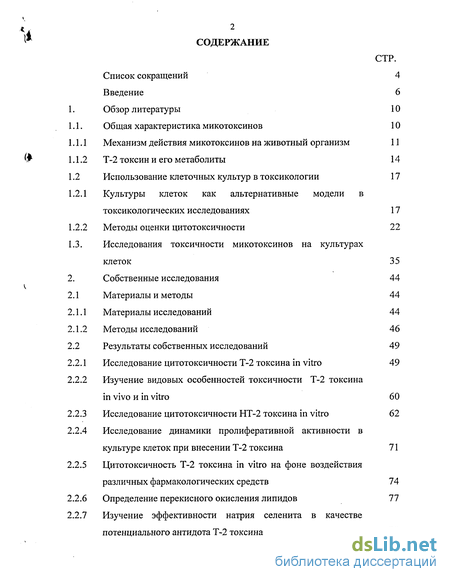 2

СОДЕРЖАНИЕ

| | | СТР. |
|---|---|---|
| | Список сокращений | 4 |
| | Введение | 6 |
| 1. | Обзор литературы | 10 |
| 1.1. | Общая характеристика микотоксинов | 10 |
| 1.1.1 | Механизм действия микотоксинов на животный организм | 11 |
| 1.1.2 | Т-2 токсин и его метаболиты | 14 |
| 1.2 | Использование клеточных культур в токсикологии | 17 |
| 1.2.1 | Культуры клеток как альтернативные модели в токсикологических исследованиях | 17 |
| 1.2.2 | Методы оценки цитотоксичности | 22 |
| 1.3. | Исследования токсичности микотоксинов на культурах клеток | 35 |
| 2. | Собственные исследования | 44 |
| 2.1 | Материалы и методы | 44 |
| 2.1.1 | Материалы исследований | 44 |
| 2.1.2 | Методы исследований | 46 |
| 2.2 | Результаты собственных исследований | 49 |
| 2.2.1 | Исследование цитотоксичности Т-2 токсина in vitro | 49 |
| 2.2.2 | Изучение видовых особенностей токсичности Т-2 токсина in vivo и in vitro | 60 |
| 2.2.3 | Исследование цитотоксичности НТ-2 токсина in vitro | 62 |
| 2.2.4 | Исследование динамики пролиферативной активности в культуре клеток при внесении Т-2 токсина | 71 |
| 2.2.5 | Цитотоксичность Т-2 токсина in vitro на фоне воздействия различных фармакологических средств | 74 |
| 2.2.6 | Определение перекисного окисления липидов | 77 |
| 2.2.7 | Изучение эффективности натрия селенита в качестве потенциального антидота Т-2 токсина | |

dsLib.net
библиотека диссертаций